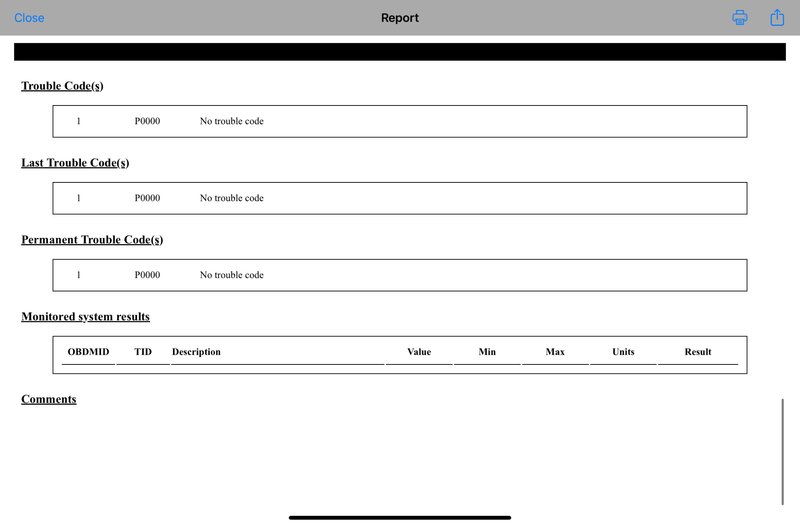 Close

Report

Trouble Code(s)

| 1 | P0000 | No trouble code |
|---|---|---|

Last Trouble Code(s)

| 1 | P0000 | No trouble code |
|---|---|---|

Permanent Trouble Code(s)

| 1 | P0000 | No trouble code |
|---|---|---|

Monitored system results

| OBDMID | TID | Description | Value | Min | Max | Units | Result |
|---|---|---|---|---|---|---|---|

Comments